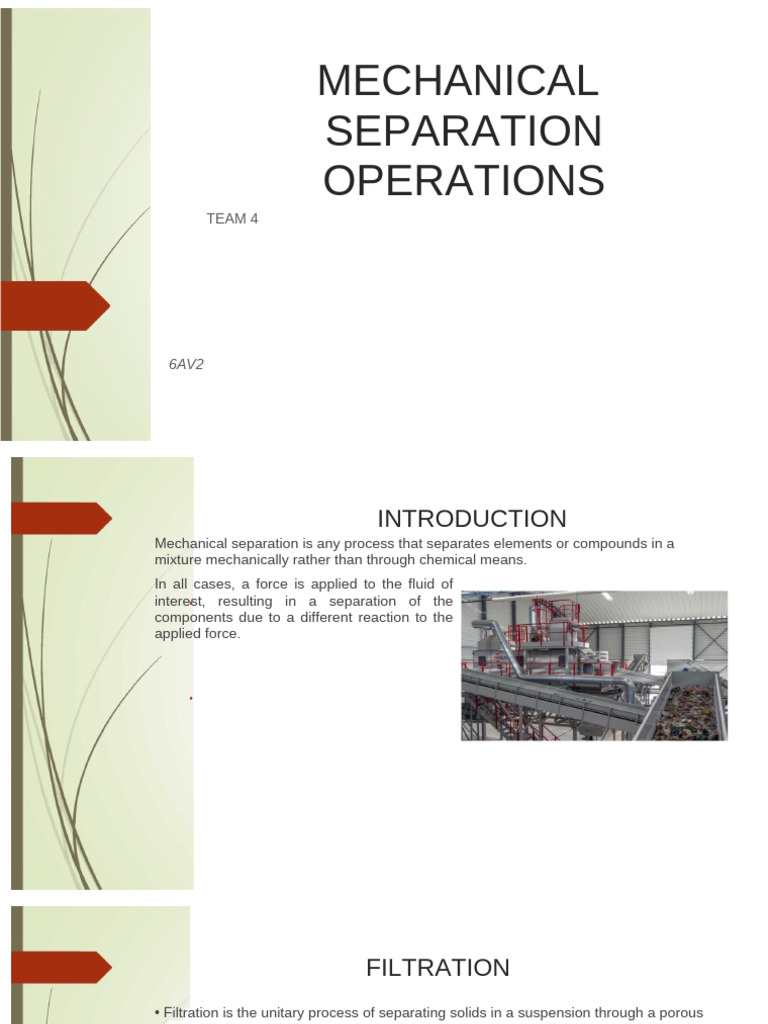 MECHANICAL SEPARATION OPERATIONS

TEAM 4

6AV2

INTRODUCTION

Mechanical separation is any process that separates elements or compounds in a mixture mechanically rather than through chemical means.

In all cases, a force is applied to the fluid of interest, resulting in a separation of the components due to a different reaction to the applied force.

FILTRATION

• Filtration is the unitary process of separating solids in a suspension through a porous